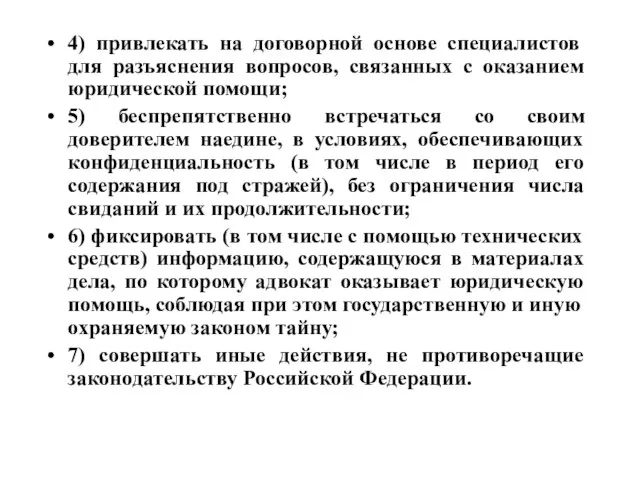 • 4) привлекать на договорной основе специалистов для разъяснения вопросов, связанных с оказанием юридической помощи;

• 5) беспрепятственно встречаться со своим доверителем наедине, в условиях, обеспечивающих конфиденциальность (в том числе в период его содержания под стражей), без ограничения числа свиданий и их продолжительности;

• 6) фиксировать (в том числе с помощью технических средств) информацию, содержащуюся в материалах дела, по которому адвокат оказывает юридическую помощь, соблюдая при этом государственную и иную охраняемую законом тайну;

• 7) совершать иные действия, не противоречащие законодательству Российской Федерации.